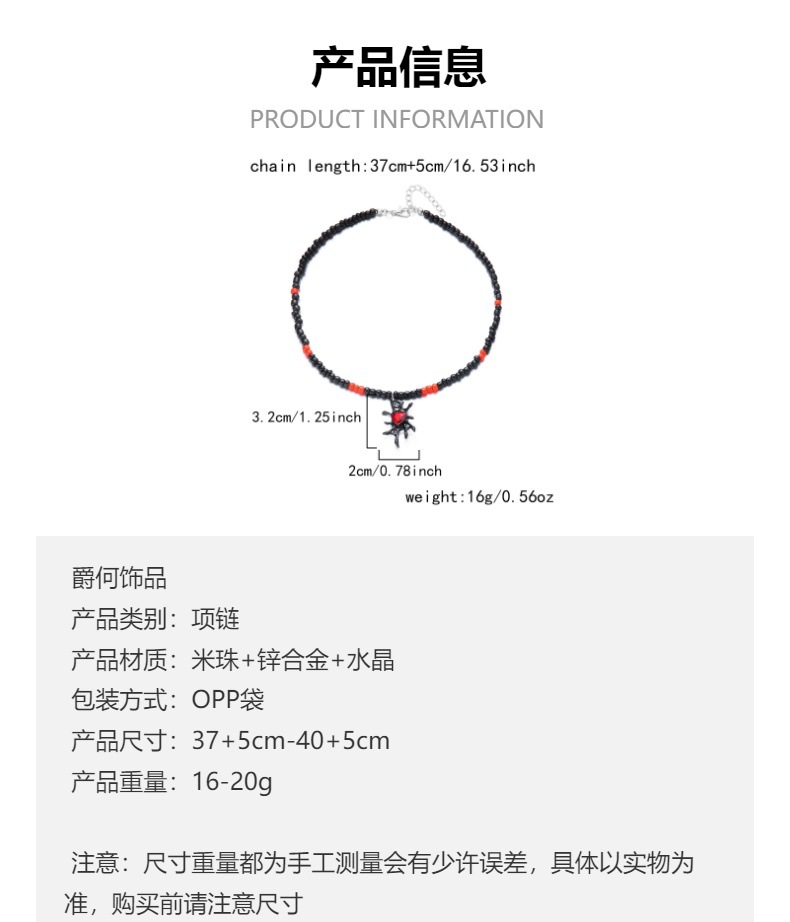 产品信息
PRODUCT INFORMATION

chain length:37cm+5cm/16.53inch

3.2cm/1.25inch

2cm/0.78inch

weight:16g/0.56oz

爵何饰品
产品类别：项链
产品材质：米珠+锌合金+水晶
包装方式：OPP袋
产品尺寸：37+5cm-40+5cm
产品重量：16-20g

注意：尺寸重量都为手工测量会有少许误差，具体以实物为准，购买前请注意尺寸